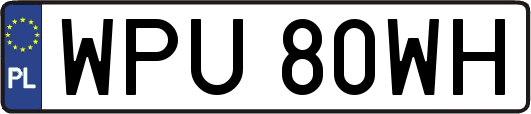 PL
WPU 80WH